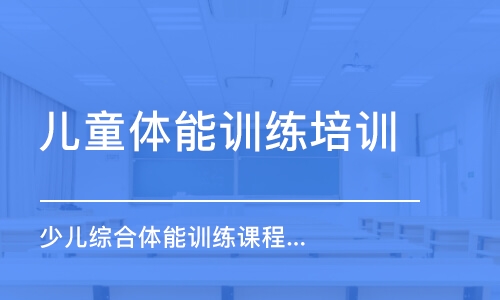 儿童体能训练培训

少儿综合体能训练课程...